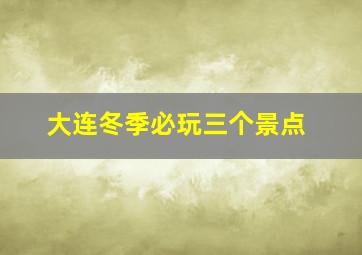 大连冬季必玩三个景点